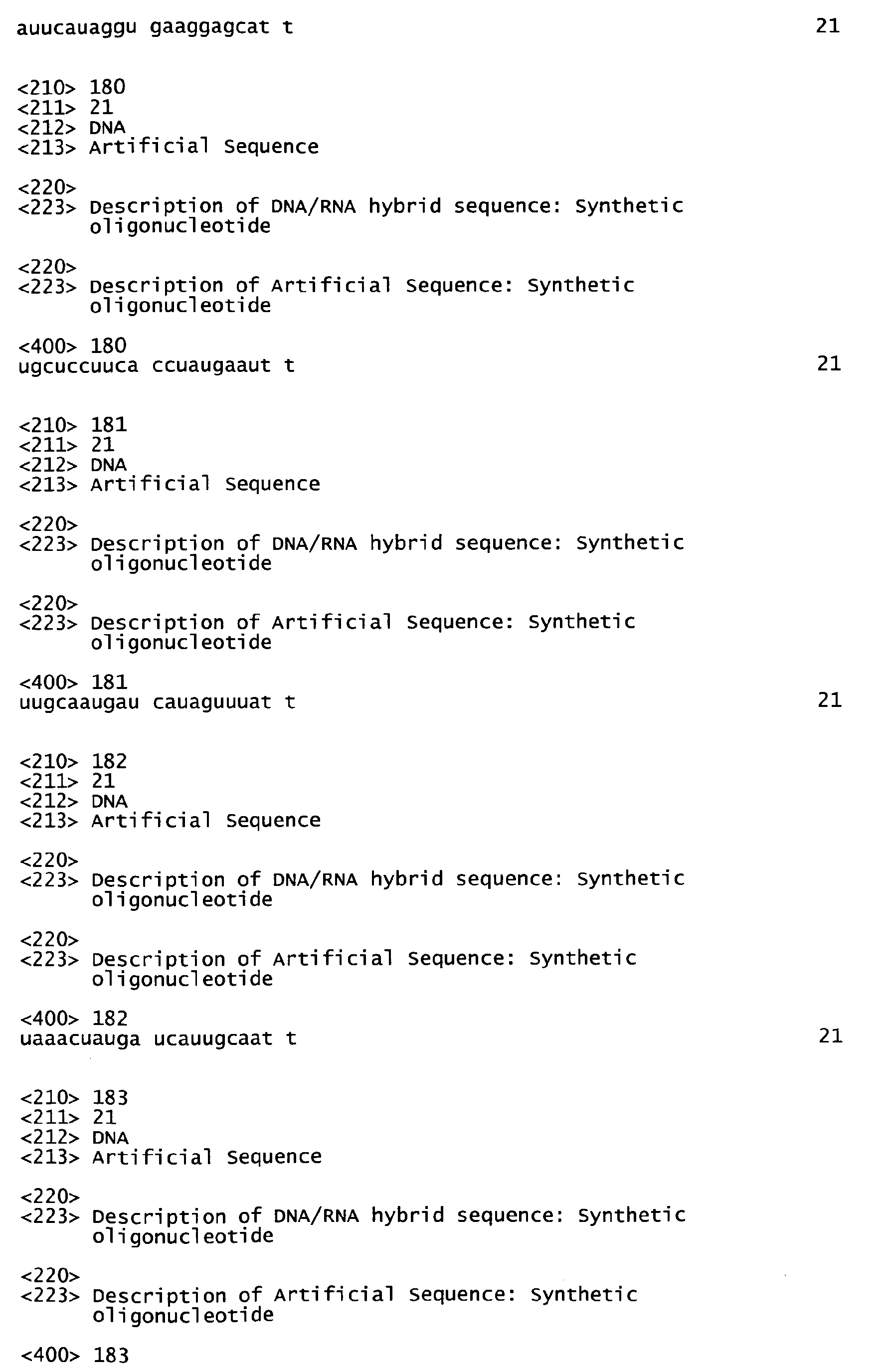 auucauaggu gaaggagcat t 21

<210> 180
<211> 21
<212> DNA
<213> Artificial Sequence

<220>
<223> Description of DNA/RNA hybrid sequence: Synthetic oligonucleotide

<220>
<223> Description of Artificial Sequence: Synthetic oligonucleotide

<400> 180
ugcuccuuca ccuaugaaut t 21

<210> 181
<211> 21
<212> DNA
<213> Artificial Sequence

<220>
<223> Description of DNA/RNA hybrid sequence: Synthetic oligonucleotide

<220>
<223> Description of Artificial Sequence: Synthetic oligonucleotide

<400> 181
uugcaaugau cauaguuuat t 21

<210> 182
<211> 21
<212> DNA
<213> Artificial Sequence

<220>
<223> Description of DNA/RNA hybrid sequence: Synthetic oligonucleotide

<220>
<223> Description of Artificial Sequence: Synthetic oligonucleotide

<400> 182
uaaacuauga ucauugcaat t 21

<210> 183
<211> 21
<212> DNA
<213> Artificial Sequence

<220>
<223> Description of DNA/RNA hybrid sequence: Synthetic oligonucleotide

<220>
<223> Description of Artificial Sequence: Synthetic oligonucleotide

<400> 183